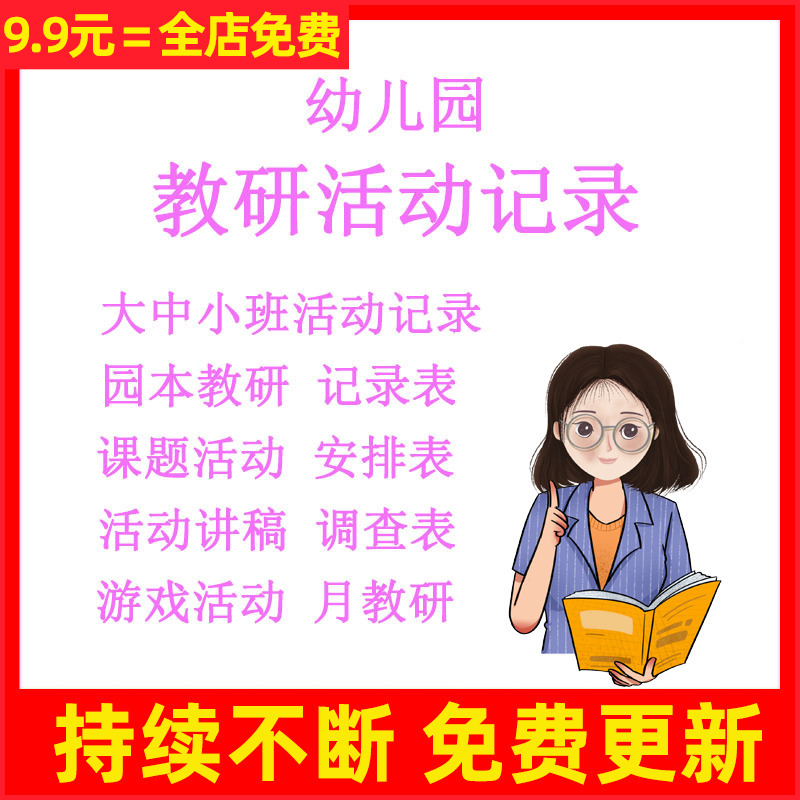 9.9元＝全店免费

幼儿园

教研活动记录

大中小班活动记录

园本教研 记录表

课题活动 安排表

活动讲稿 调查表

游戏活动 月教研

持续不断 免费更新